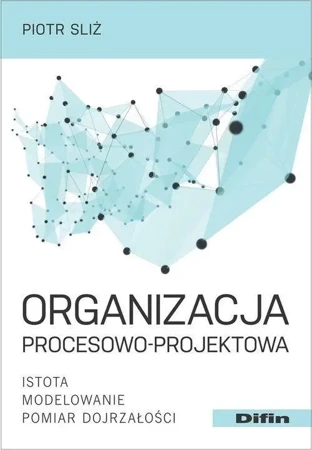 PIOTR SLIŻ

ORGANIZACJA
PROCESOWO-PROJEKTOWA

ISTOTA
MODELOWANIE
POMIAR DOJRZAŁOŚCI

Difin